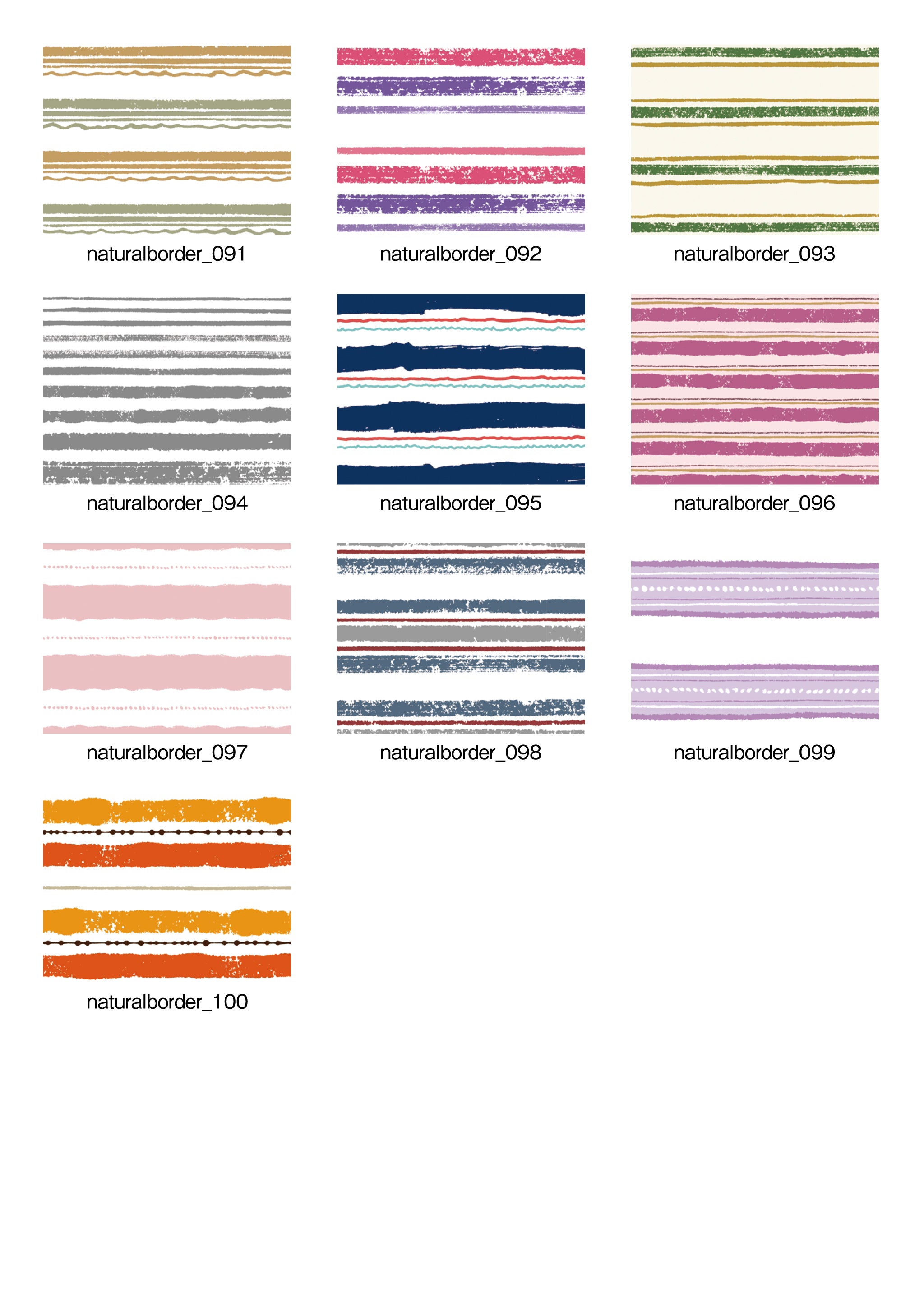 naturalborder_091

naturalborder_092

naturalborder_093

naturalborder_094

naturalborder_095

naturalborder_096

naturalborder_097

naturalborder_098

naturalborder_099

naturalborder_100